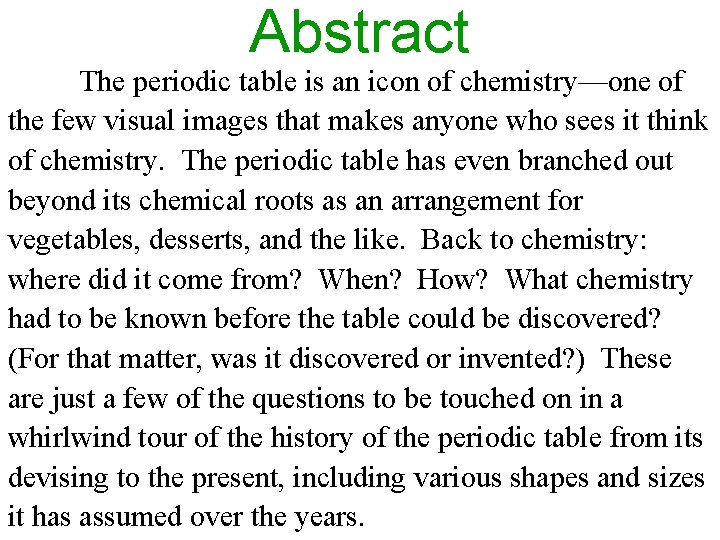 Abstract

The periodic table is an icon of chemistry—one of the few visual images that makes anyone who sees it think of chemistry. The periodic table has even branched out beyond its chemical roots as an arrangement for vegetables, desserts, and the like. Back to chemistry: where did it come from? When? How? What chemistry had to be known before the table could be discovered? (For that matter, was it discovered or invented?) These are just a few of the questions to be touched on in a whirlwind tour of the history of the periodic table from its devising to the present, including various shapes and sizes it has assumed over the years.